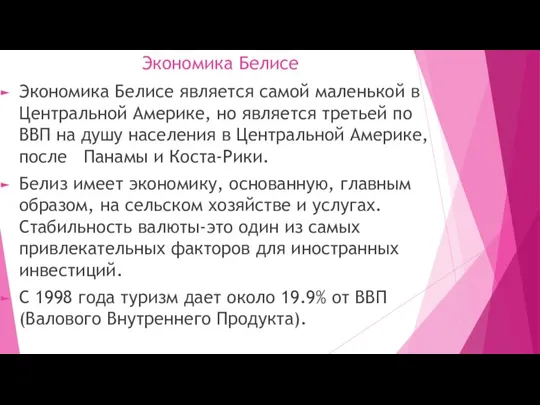 Экономика Белисе

Экономика Белисе является самой маленькой в Центральной Америке, но является третьей по ВВП на душу населения в Центральной Америке, после Панамы и Коста-Рики.

Белиз имеет экономику, основанную, главным образом, на сельском хозяйстве и услугах. Стабильность валюты-это один из самых привлекательных факторов для иностранных инвестиций.

С 1998 года туризм дает около 19.9% от ВВП (Валового Внутреннего Продукта).